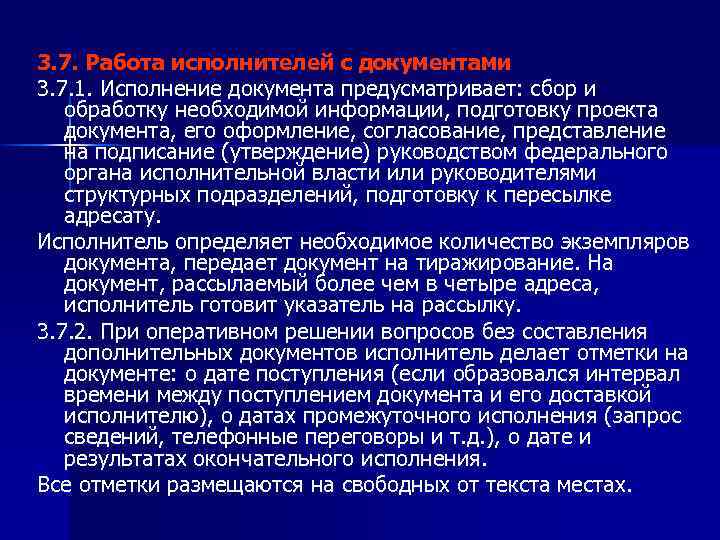 3.7. Работа исполнителей с документами

3.7.1. Исполнение документа предусматривает: сбор и обработку необходимой информации, подготовку проекта документа, его оформление, согласование, представление на подписание (утверждение) руководством федерального органа исполнительной власти или руководителями структурных подразделений, подготовку к пересылке адресату.

Исполнитель определяет необходимое количество экземпляров документа, передает документ на тиражирование. На документ, рассылаемый более чем в четыре адреса, исполнитель готовит указатель на рассылку.

3.7.2. При оперативном решении вопросов без составления дополнительных документов исполнитель делает отметки на документе: о дате поступления (если образовался интервал времени между поступлением документа и его доставкой исполнителю), о датах промежуточного исполнения (запрос сведений, телефонные переговоры и т.д.), о дате и результатах окончательного исполнения.

Все отметки размещаются на свободных от текста местах.